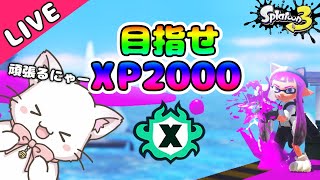 LIVE

Splatoon 3

目指せ

頑張るにゃー XP2000

X